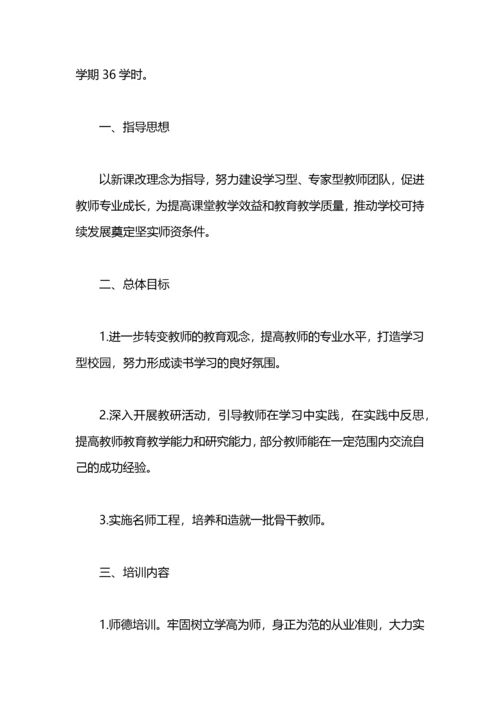 学期 36 学时。

一、指导思想

以新课改理念为指导，努力建设学习型、专家型教师团队，促进教师专业成长，为提高课堂教学效益和教育教学质量，推动学校可持续发展奠定坚实师资条件。

二、总体目标

1.进一步转变教师的教育观念，提高教师的专业水平，打造学习型校园，努力形成读书学习的良好氛围。

2.深入开展教研活动，引导教师在学习中实践，在实践中反思，提高教师教育教学能力和研究能力，部分教师能在一定范围内交流自己的成功经验。

3.实施名师工程，培养和造就一批骨干教师。

三、培训内容

1.师德培训。牢固树立学高为师，身正为范的从业准则，大力实